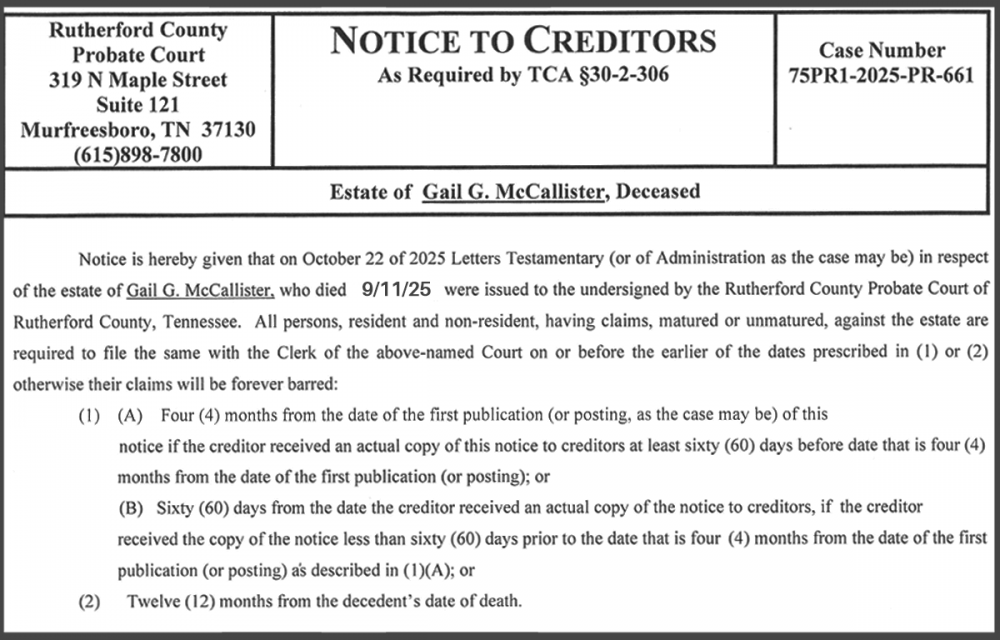 Rutherford County Probate Court
319 N Maple Street
Suite 121
Murfreesboro, TN 37130
(615)898-7800

NOTICE TO CREDITORS
As Required by TCA §30-2-306

Case Number
75PR1-2025-PR-661

Estate of Gail G. McCallister, Deceased

Notice is hereby given that on October 22 of 2025 Letters Testamentary (or of Administration as the case may be) in respect of the estate of Gail G. McCallister, who died 9/11/25 were issued to the undersigned by the Rutherford County Probate Court of Rutherford County, Tennessee. All persons, resident and non-resident, having claims, matured or unmatured, against the estate are required to file the same with the Clerk of the above-named Court on or before the earlier of the dates prescribed in (1) or (2) otherwise their claims will be forever barred:

(1) (A) Four (4) months from the date of the first publication (or posting, as the case may be) of this notice if the creditor received an actual copy of this notice to creditors at least sixty (60) days before date that is four (4) months from the date of the first publication (or posting); or

(B) Sixty (60) days from the date the creditor received an actual copy of the notice to creditors, if the creditor received the copy of the notice less than sixty (60) days prior to the date that is four (4) months from the date of the first publication (or posting) as described in (1)(A); or

(2) Twelve (12) months from the decedent's date of death.